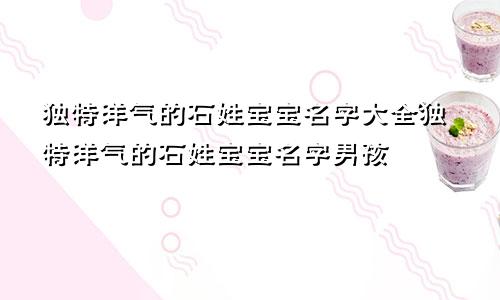 独特洋气的石姓宝宝名字大全独特洋气的石姓宝宝名字男孩